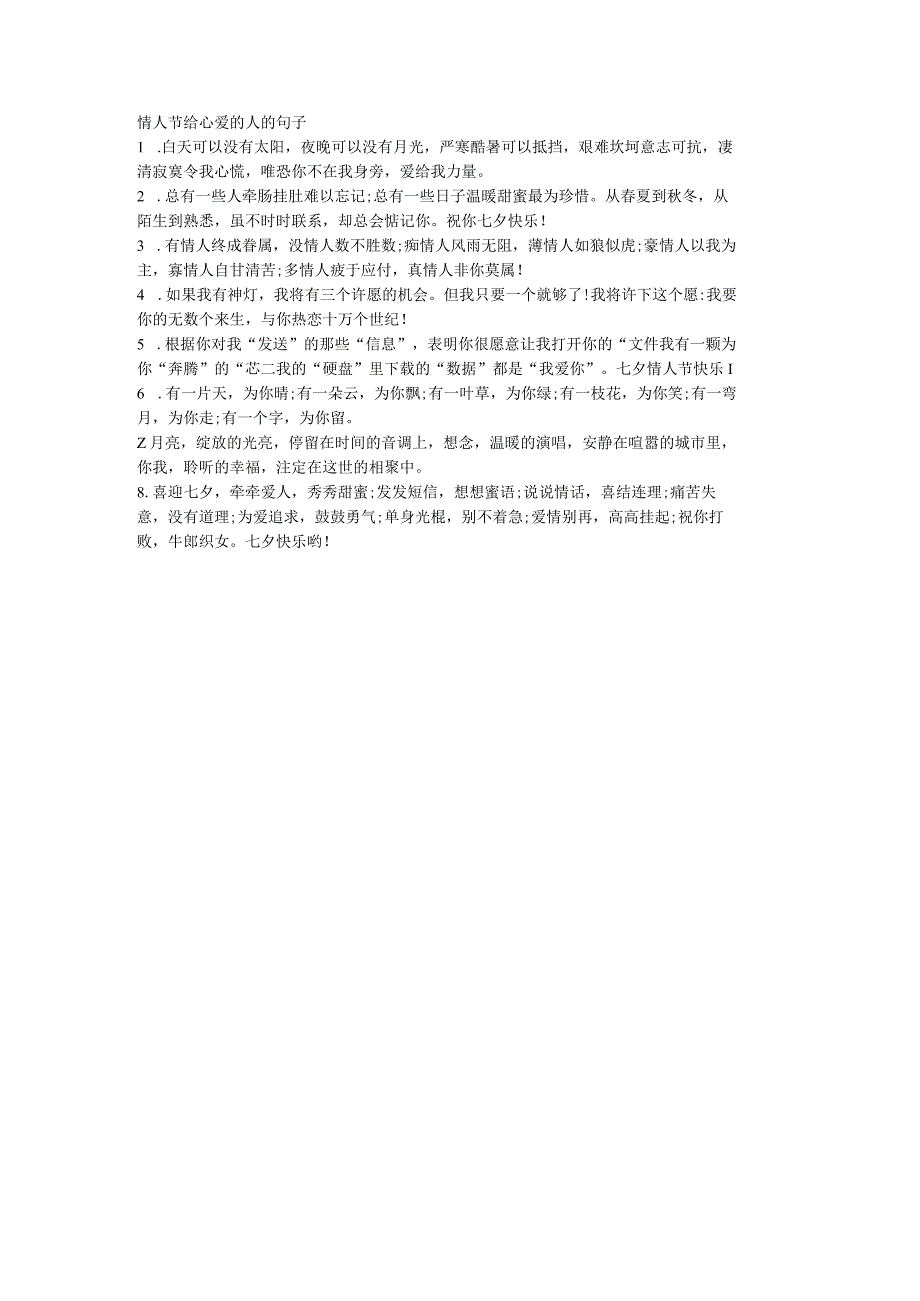 情人节给心爱的人的句子

1 .白天可以没有太阳，夜晚可以没有月光，严寒酷暑可以抵挡，艰难坎坷意志可抗，凄清寂寞令我心慌，唯恐你不在我身旁，爱给我力量。

2 .总有一些人牵肠挂肚难以忘记;总有一些日子温暖甜蜜最为珍惜。从春夏到秋冬，从陌生到熟悉，虽不时时联系，却总会惦记你。祝你七夕快乐!

3 .有情人终成眷属，没情人数不胜数;痴情人风雨无阻，薄情人如狼似虎;豪情人以我为主，寡情人自甘清苦;多情人疲于应付，真情人非你莫属!

4 .如果我有神灯，我将有三个许愿的机会。但我只要一个就够了!我将许下这个愿:我要你的无数个来生，与你热恋十万个世纪!

5 .根据你对我“发送”的那些“信息”，表明你很愿意让我打开你的“文件我有一颗为你“奔腾”的“芯二我的“硬盘”里下载的“数据”都是“我爱你”。七夕情人节快乐I

6 .有一片天，为你晴;有一朵云，为你飘;有一叶草，为你绿;有一枝花，为你笑;有一弯月，为你走;有一个字，为你留。

Z月亮，绽放的光亮，停留在时间的音调上，想念，温暖的演唱，安静在喧嚣的城市里，你我，聆听的幸福，注定在这世的相聚中。

8.喜迎七夕，牵牵爱人，秀秀甜蜜;发发短信，想想蜜语;说说情话，喜结连理;痛苦失意，没有道理;为爱追求，鼓鼓勇气;单身光棍，别不着急;爱情别再，高高挂起;祝你打败，牛郎织女。七夕快乐哟!